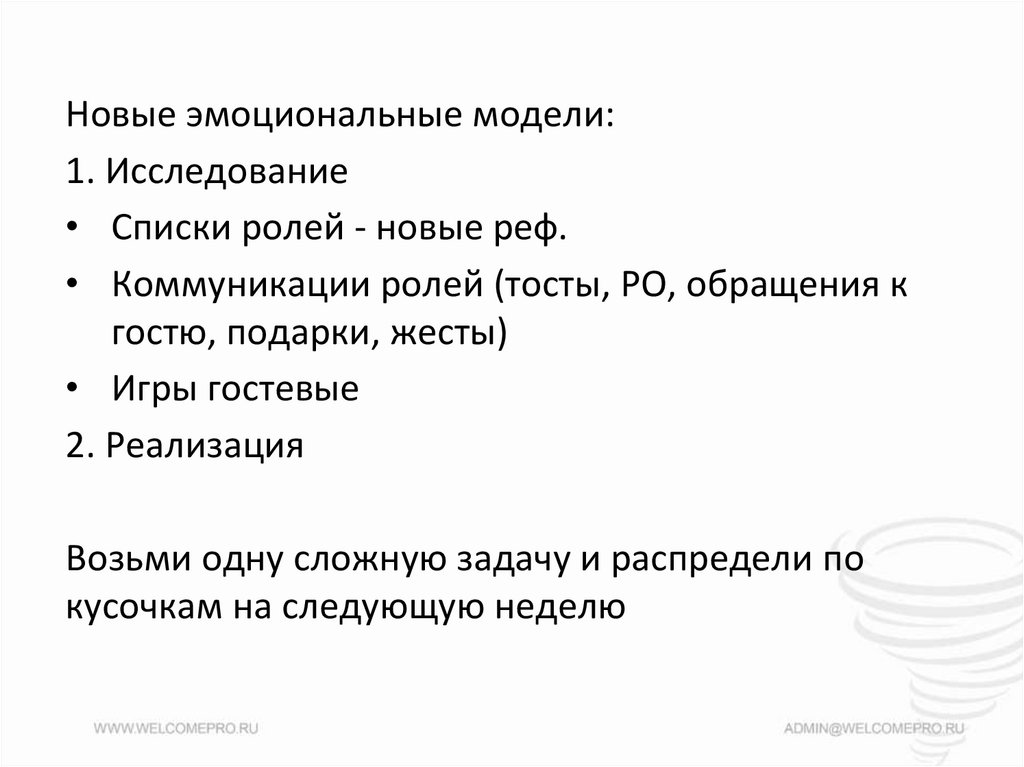 Новые эмоциональные модели:

1. Исследование

• Списки ролей - новые реф.

• Коммуникации ролей (тосты, РО, обращения к гостю, подарки, жесты)

• Игры гостевые

2. Реализация

Возьми одну сложную задачу и распредели по кусочкам на следующую неделю

WWW.WELCOMEPRO.RU

ADMIN@WELCOMEPRO.RU